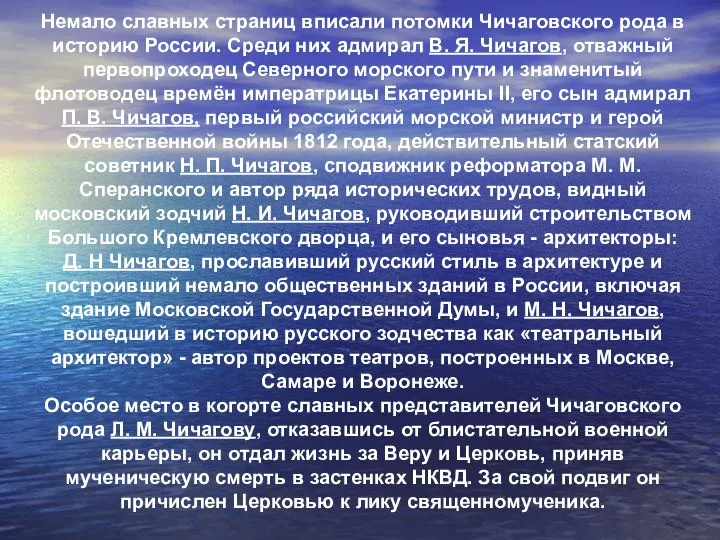 Немало славных страниц вписали потомки Чичаговского рода в историю России. Среди них адмирал В. Я. Чичагов, отважный первопроходец Северного морского пути и знаменитый флотоводец времён императрицы Екатерины II, его сын адмирал П. В. Чичагов, первый российский морской министр и герой Отечественной войны 1812 года, действительный статский советник Н. П. Чичагов, сподвижник реформатора М. М. Сперанского и автор ряда исторических трудов, видный московский зодчий Н. И. Чичагов, руководивший строительством Большого Кремлевского дворца, и его сыновья - архитекторы: Д. Н Чичагов, прославивший русский стиль в архитектуре и построивший немало общественных зданий в России, включая здание Московской Государственной Думы, и М. Н. Чичагов, вошедший в историю русского зодчества как «театральный архитектор» - автор проектов театров, построенных в Москве, Самаре и Воронеже.
Особое место в когорте славных представителей Чичаговского рода Л. М. Чичагову, отказавшись от блистательной военной карьеры, он отдал жизнь за Веру и Церковь, приняв мученическую смерть в застенках НКВД. За свой подвиг он причислен Церковью к лику священномученика.